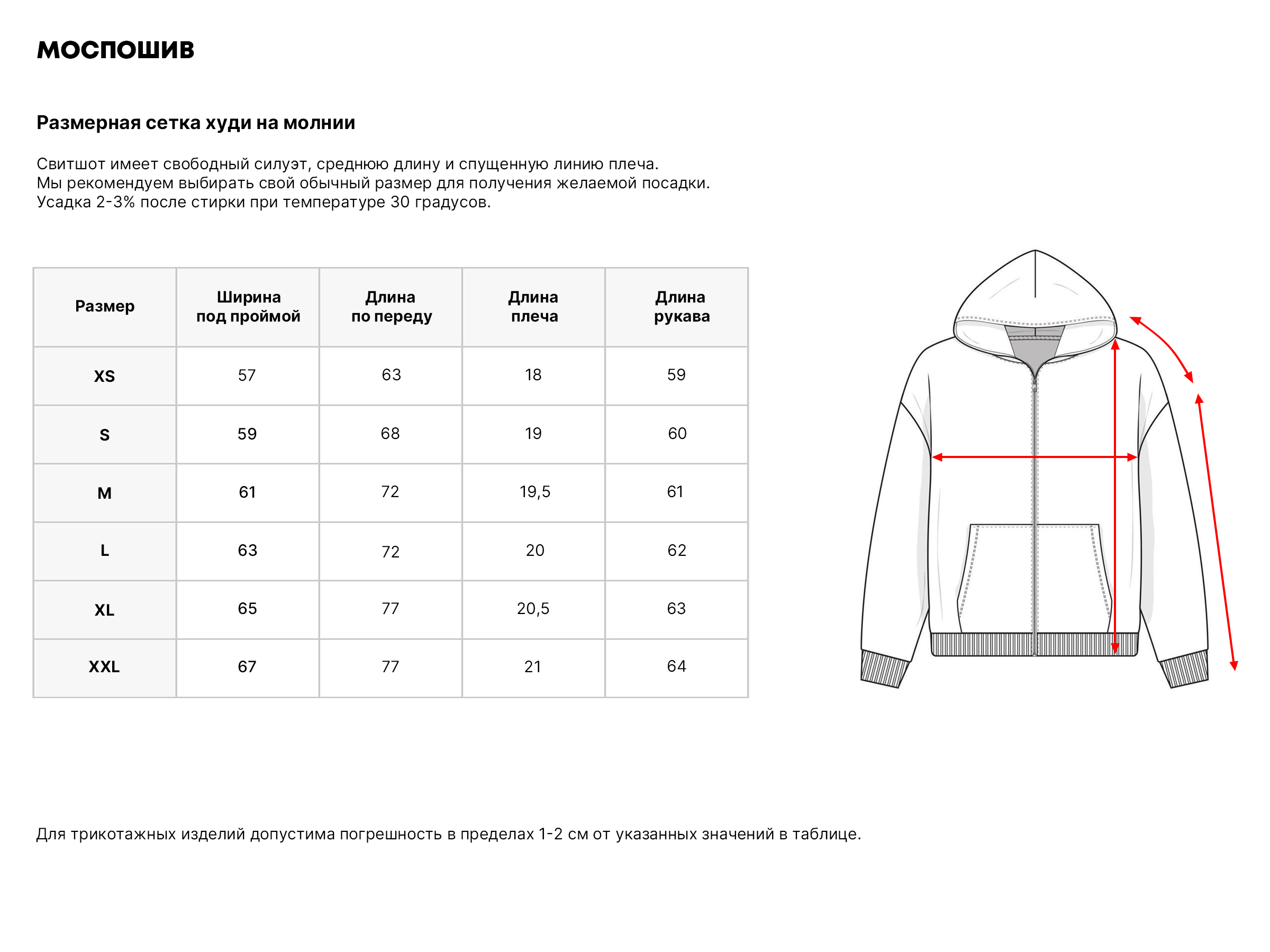 МОСПОШИВ

Размерная сетка худи на молнии

Свитшот имеет свободный силуэт, среднюю длину и спущенную линию плеча.
Мы рекомендуем выбирать свой обычный размер для получения желаемой посадки.
Усадка 2-3% после стирки при температуре 30 градусов.

| Размер | Ширина под проймой | Длина по переду | Длина плеча | Длина рукава |
|---|---|---|---|---|
| XS | 57 | 63 | 18 | 59 |
| S | 59 | 68 | 19 | 60 |
| M | 61 | 72 | 19,5 | 61 |
| L | 63 | 72 | 20 | 62 |
| XL | 65 | 77 | 20,5 | 63 |
| XXL | 67 | 77 | 21 | 64 |

Для трикотажных изделий допустима погрешность в пределах 1-2 см от указанных значений в таблице.